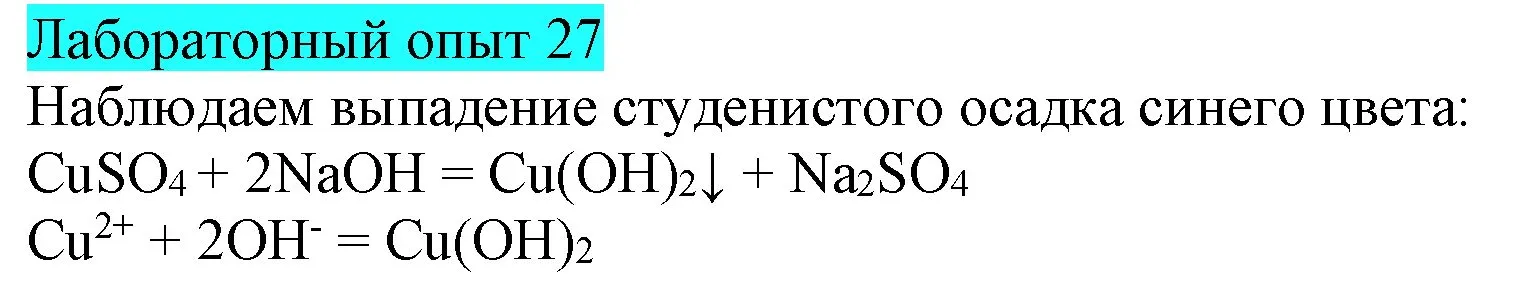 Лабораторный опыт 27

Наблюдаем выпадение студенистого осадка синего цвета:

$CuSO_4 + 2NaOH = Cu(OH)_2\downarrow + Na_2SO_4$

$Cu^{2+} + 2OH^- = Cu(OH)_2$